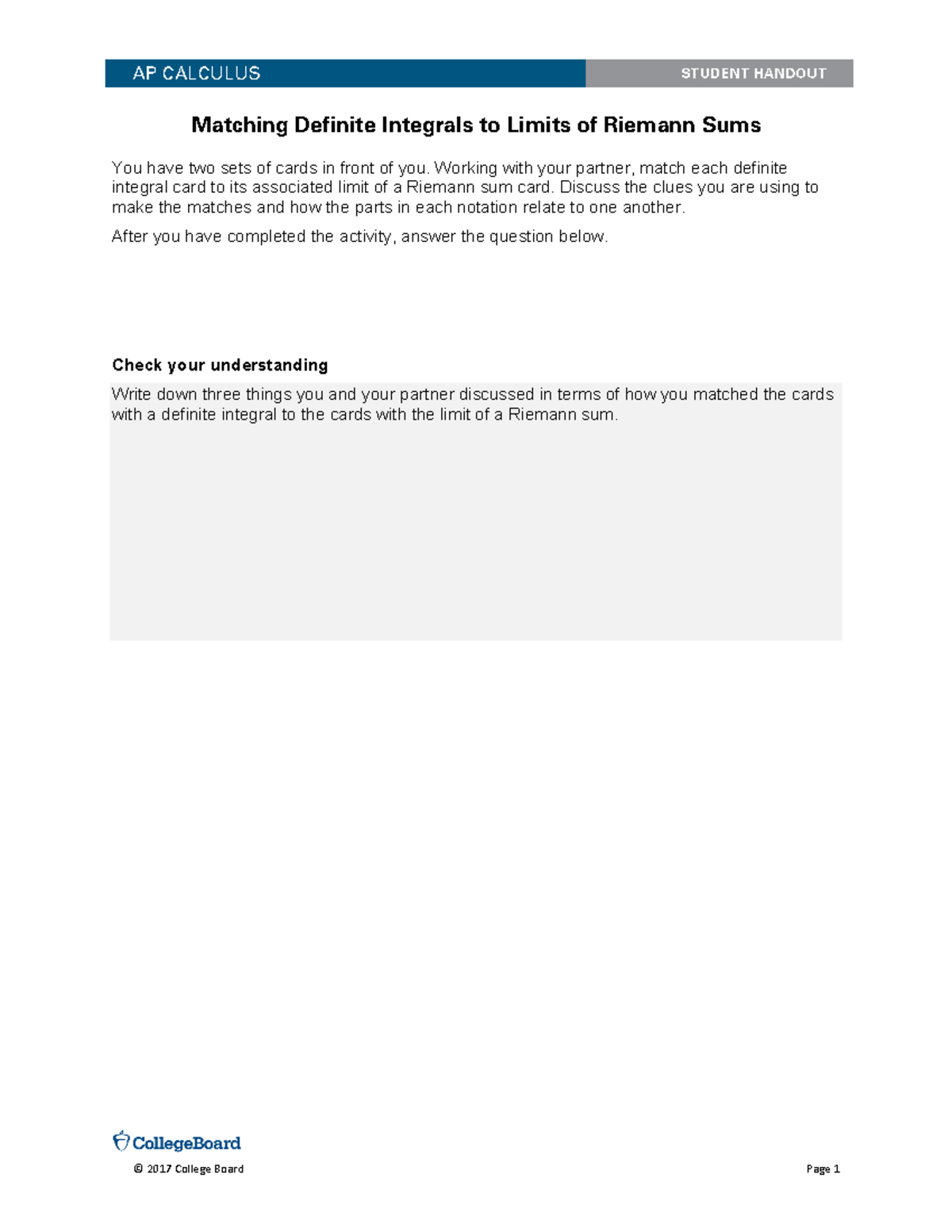 AP CALCULUS

STUDENT HANDOUT

Matching Definite Integrals to Limits of Riemann Sums

You have two sets of cards in front of you. Working with your partner, match each definite integral card to its associated limit of a Riemann sum card. Discuss the clues you are using to make the matches and how the parts in each notation relate to one another.

After you have completed the activity, answer the question below.

Check your understanding

Write down three things you and your partner discussed in terms of how you matched the cards with a definite integral to the cards with the limit of a Riemann sum.

CollegeBoard

© 2017 College Board

Page 1